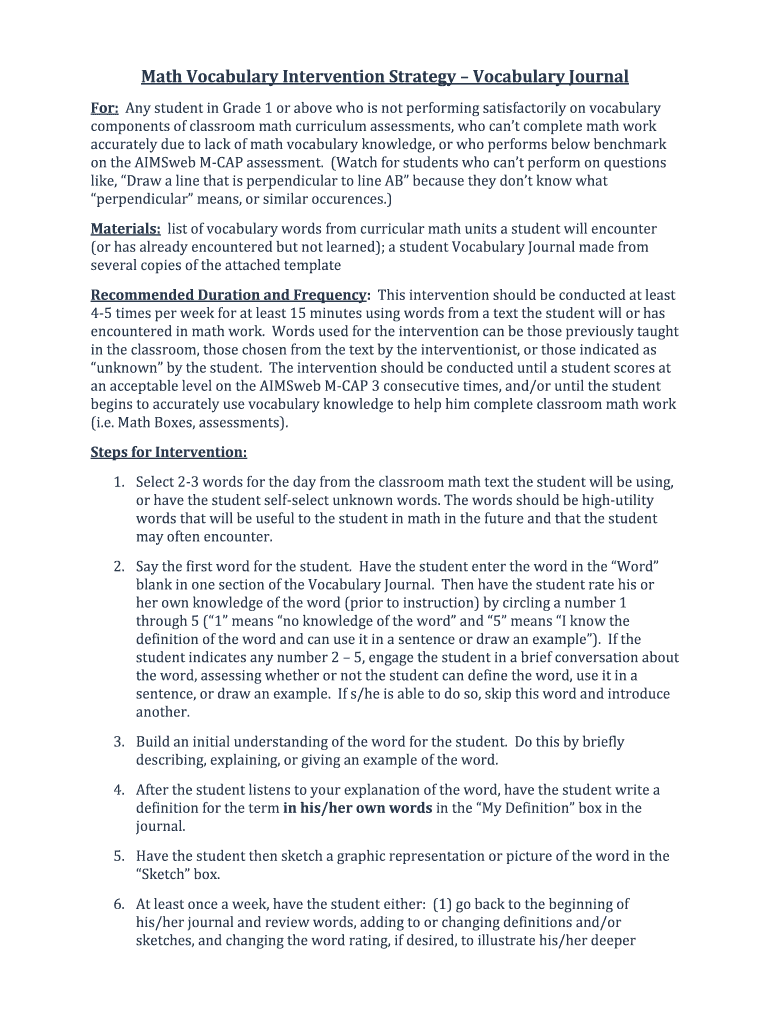 Math Vocabulary Intervention Strategy – Vocabulary Journal

For: Any student in Grade 1 or above who is not performing satisfactorily on vocabulary components of classroom math curriculum assessments, who can't complete math work accurately due to lack of math vocabulary knowledge, or who performs below benchmark on the AIMSweb M-CAP assessment. (Watch for students who can't perform on questions like, "Draw a line that is perpendicular to line AB" because they don't know what "perpendicular" means, or similar occurences.)

Materials: list of vocabulary words from curricular math units a student will encounter (or has already encountered but not learned); a student Vocabulary Journal made from several copies of the attached template

Recommended Duration and Frequency: This intervention should be conducted at least 4-5 times per week for at least 15 minutes using words from a text the student will or has encountered in math work. Words used for the intervention can be those previously taught in the classroom, those chosen from the text by the interventionist, or those indicated as "unknown" by the student. The intervention should be conducted until a student scores at an acceptable level on the AIMSweb M-CAP 3 consecutive times, and/or until the student begins to accurately use vocabulary knowledge to help him complete classroom math work (i.e. Math Boxes, assessments).

Steps for Intervention:

1. Select 2-3 words for the day from the classroom math text the student will be using, or have the student self-select unknown words. The words should be high-utility words that will be useful to the student in math in the future and that the student may often encounter.

2. Say the first word for the student. Have the student enter the word in the "Word" blank in one section of the Vocabulary Journal. Then have the student rate his or her own knowledge of the word (prior to instruction) by circling a number 1 through 5 ("1" means "no knowledge of the word" and "5" means "I know the definition of the word and can use it in a sentence or draw an example"). If the student indicates any number 2 – 5, engage the student in a brief conversation about the word, assessing whether or not the student can define the word, use it in a sentence, or draw an example. If s/he is able to do so, skip this word and introduce another.

3. Build an initial understanding of the word for the student. Do this by briefly describing, explaining, or giving an example of the word.

4. After the student listens to your explanation of the word, have the student write a definition for the term in his/her own words in the "My Definition" box in the journal.

5. Have the student then sketch a graphic representation or picture of the word in the "Sketch" box.

6. At least once a week, have the student either: (1) go back to the beginning of his/her journal and review words, adding to or changing definitions and/or sketches, and changing the word rating, if desired, to illustrate his/her deeper